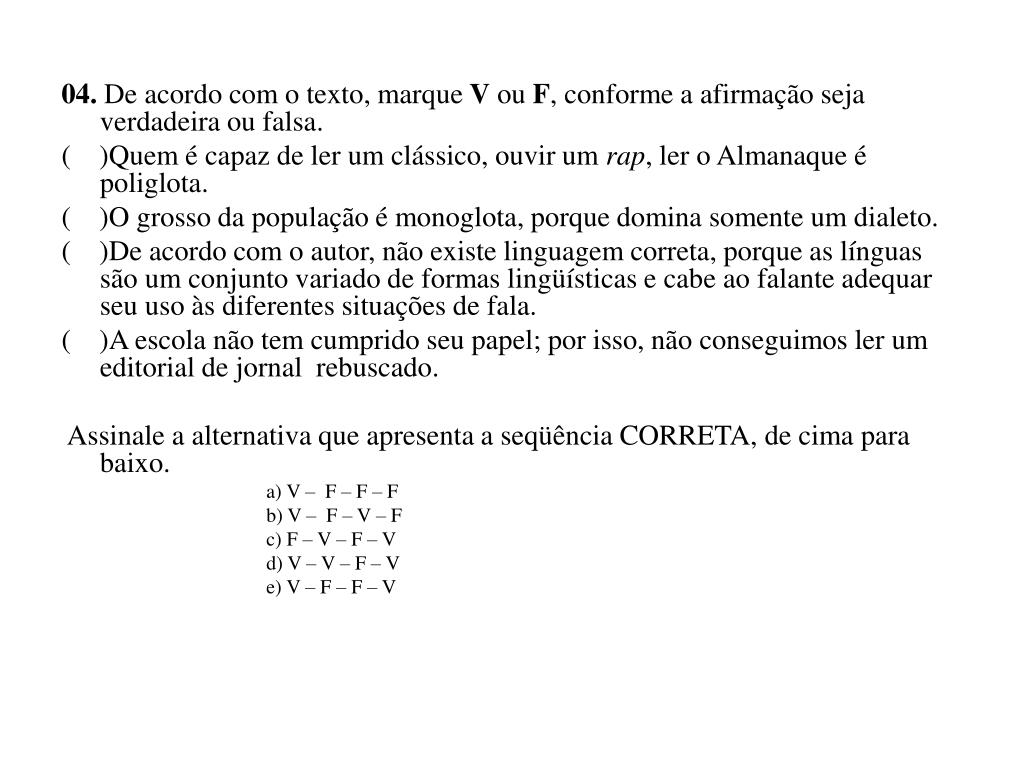 04. De acordo com o texto, marque V ou F, conforme a afirmação seja verdadeira ou falsa.

(    )Quem é capaz de ler um clássico, ouvir um rap, ler o Almanaque é poliglota.

(    )O grosso da população é monoglota, porque domina somente um dialeto.

(    )De acordo com o autor, não existe linguagem correta, porque as línguas são um conjunto variado de formas lingüísticas e cabe ao falante adequar seu uso às diferentes situações de fala.

(    )A escola não tem cumprido seu papel; por isso, não conseguimos ler um editorial de jornal rebuscado.

Assinale a alternativa que apresenta a seqüência CORRETA, de cima para baixo.

a) V – F – F – F
b) V – F – V – F
c) F – V – F – V
d) V – V – F – V
e) V – F – F – V